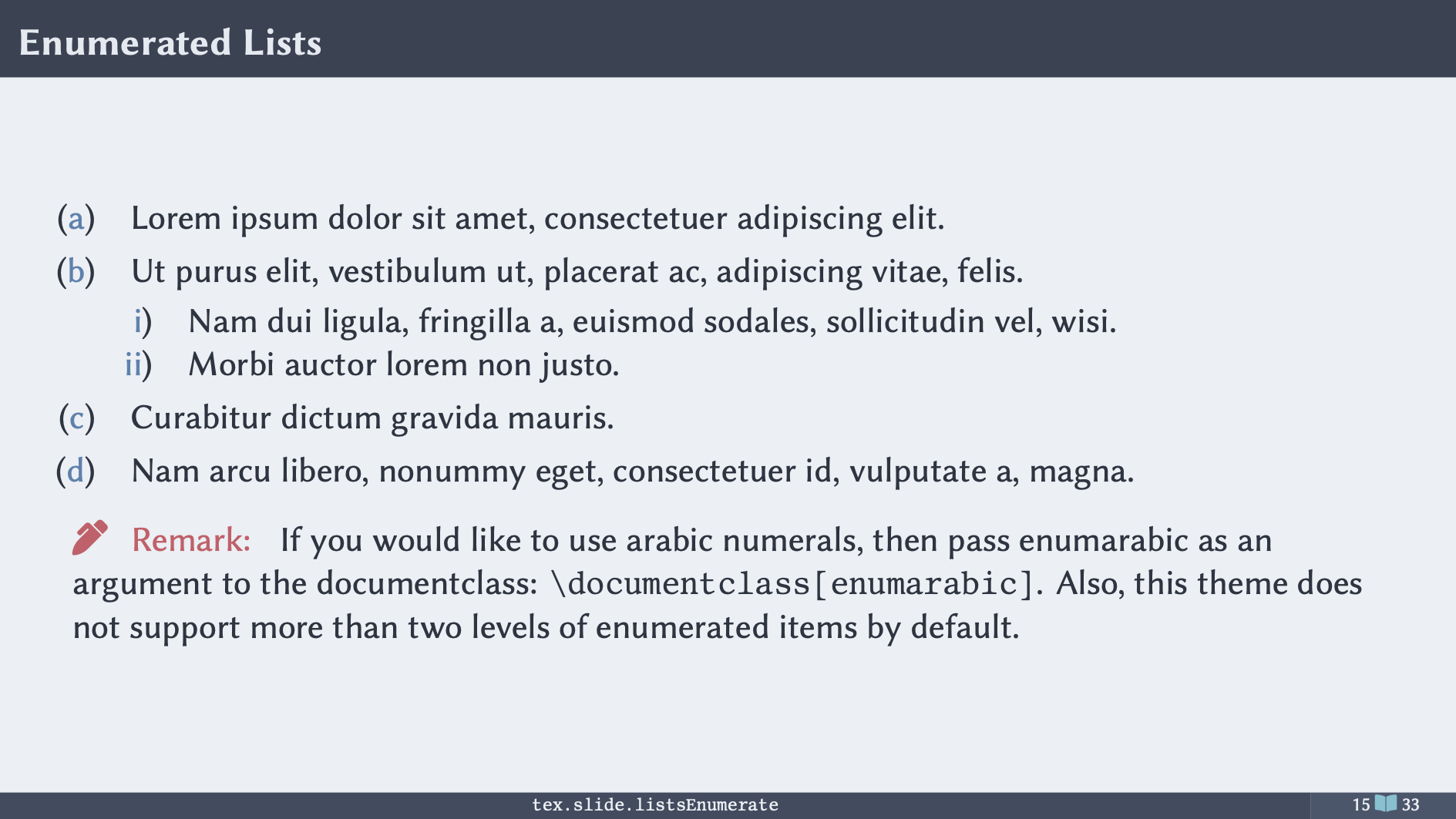 Enumerated Lists

(a) Lorem ipsum dolor sit amet, consectetuer adipiscing elit.

(b) Ut purus elit, vestibulum ut, placerat ac, adipiscing vitae, felis.

i) Nam dui ligula, fringilla a, euismod sodales, sollicitudin vel, wisi.

ii) Morbi auctor lorem non justo.

(c) Curabitur dictum gravida mauris.

(d) Nam arcu libero, nonummy eget, consectetuer id, vulputate a, magna.

Remark: If you would like to use arabic numerals, then pass enumarabic as an argument to the documentclass: \documentclass[enumarabic]. Also, this theme does not support more than two levels of enumerated items by default.

tex.slide.listsEnumerate

15 33